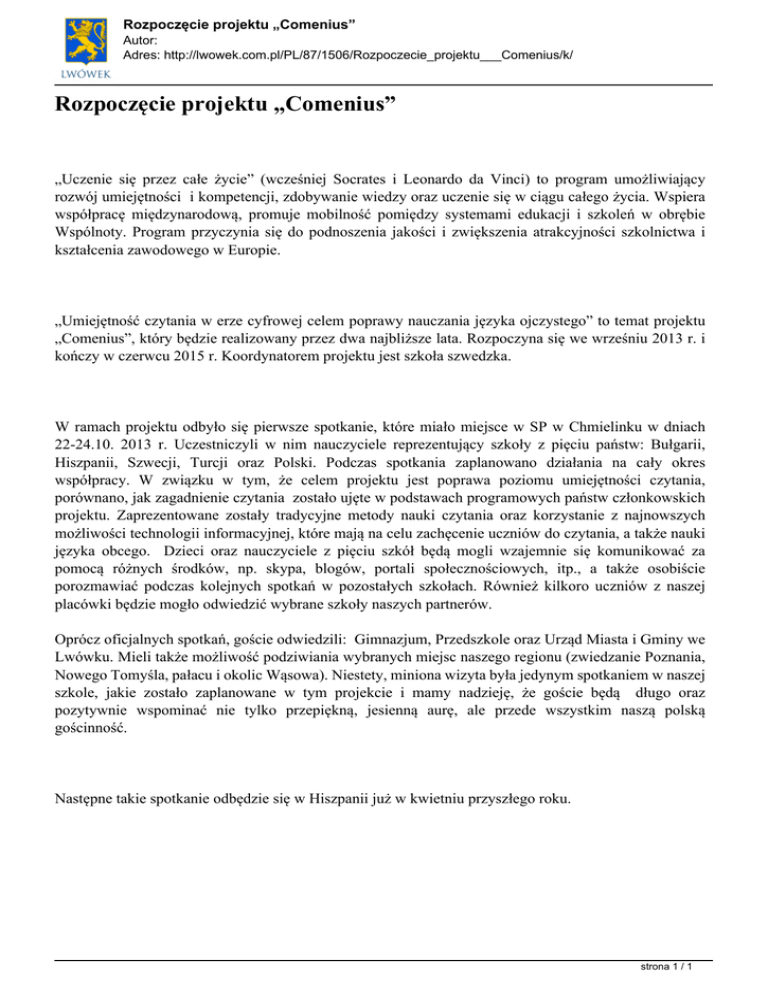 LWÓWEK

Rozpoczęcie projektu „Comenius”
Autor:
Adres: http://lwowek.com.pl/PL/87/1506/Rozpoczecie_projektu___Comenius/k/

Rozpoczęcie projektu „Comenius”

„Uczenie się przez całe życie” (wcześniej Socrates i Leonardo da Vinci) to program umożliwiający rozwój umiejętności i kompetencji, zdobywanie wiedzy oraz uczenie się w ciągu całego życia. Wspiera współpracę międzynarodową, promuje mobilność pomiędzy systemami edukacji i szkoleń w obrębie Wspólnoty. Program przyczynia się do podnoszenia jakości i zwiększenia atrakcyjności szkolnictwa i kształcenia zawodowego w Europie.

„Umiejętność czytania w erze cyfrowej celem poprawy nauczania języka ojczystego” to temat projektu „Comenius”, który będzie realizowany przez dwa najbliższe lata. Rozpoczyna się we wrześniu 2013 r. i kończy w czerwcu 2015 r. Koordynatorem projektu jest szkoła szwedzka.

W ramach projektu odbyło się pierwsze spotkanie, które miało miejsce w SP w Chmielinku w dniach 22-24.10. 2013 r. Uczestniczyli w nim nauczyciele reprezentujący szkoły z pięciu państw: Bułgarii, Hiszpanii, Szwecji, Turcji oraz Polski. Podczas spotkania zaplanowano działania na cały okres współpracy. W związku w tym, że celem projektu jest poprawa poziomu umiejętności czytania, porównano, jak zagadnienie czytania zostało ujęte w podstawach programowych państw członkowskich projektu. Zaprezentowane zostały tradycyjne metody nauki czytania oraz korzystanie z najnowszych możliwości technologii informacyjnej, które mają na celu zachęcenie uczniów do czytania, a także nauki języka obcego. Dzieci oraz nauczyciele z pięciu szkół będą mogli wzajemnie się komunikować za pomocą różnych środków, np. skypa, blogów, portali społecznościowych, itp., a także osobiście porozmawiać podczas kolejnych spotkań w pozostałych szkołach. Również kilkoro uczniów z naszej placówki będzie mogło odwiedzić wybrane szkoły naszych partnerów.

Oprócz oficjalnych spotkań, goście odwiedzili: Gimnazjum, Przedszkole oraz Urząd Miasta i Gminy we Lwówku. Mieli także możliwość podziwiania wybranych miejsc naszego regionu (zwiedzanie Poznania, Nowego Tomyśla, pałacu i okolic Wąsowa). Niestety, miniona wizyta była jedynym spotkaniem w naszej szkole, jakie zostało zaplanowane w tym projekcie i mamy nadzieję, że goście będą długo oraz pozytywnie wspominać nie tylko przepiękną, jesienną aurę, ale przede wszystkim naszą polską gościnność.

Następne takie spotkanie odbędzie się w Hiszpanii już w kwietniu przyszłego roku.

strona 1 / 1